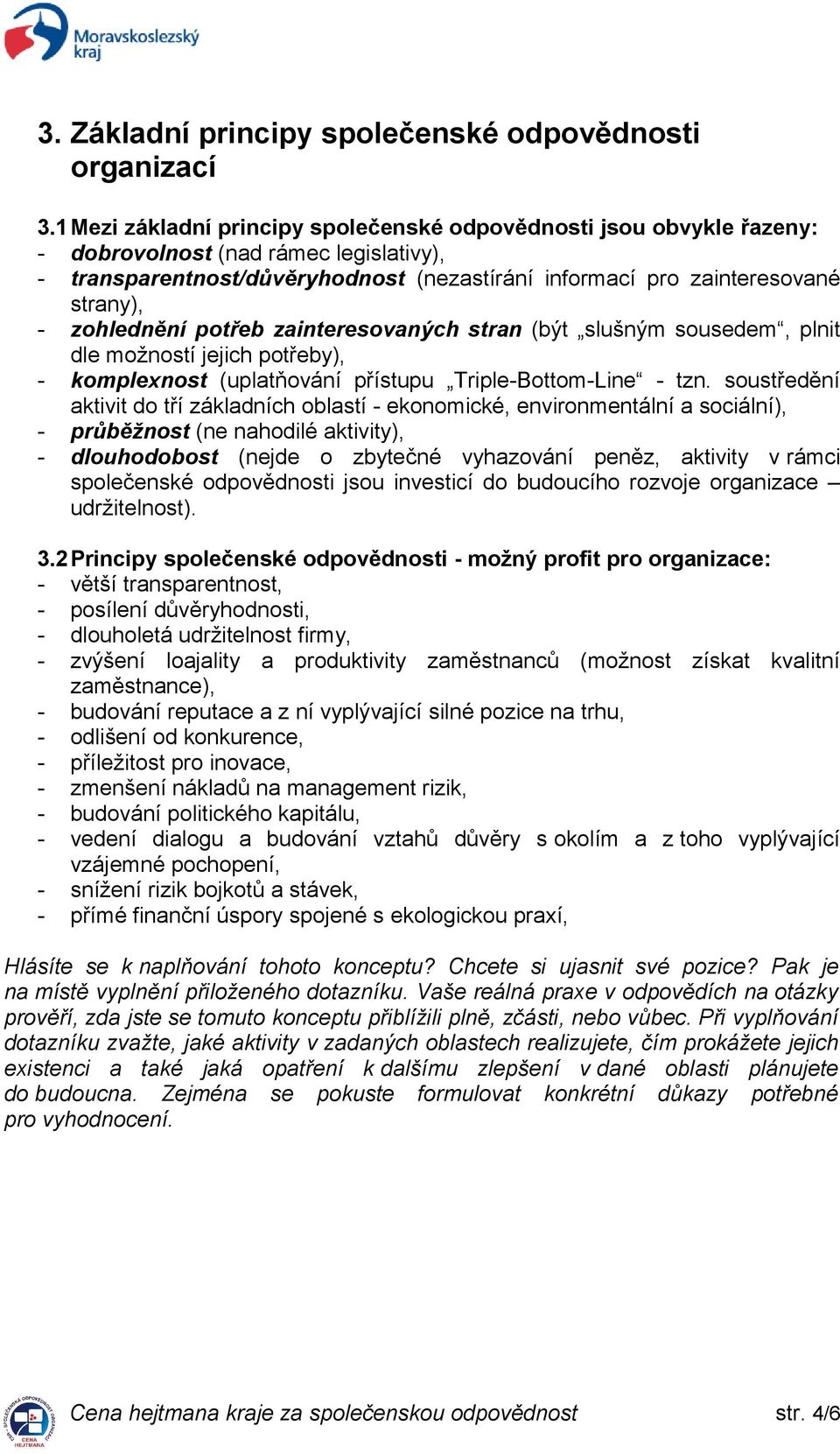 Moravskoslezský kraj

3. Základní principy společenské odpovědnosti organizací

3.1 Mezi základní principy společenské odpovědnosti jsou obvykle řazeny:
- dobrovolnost (nad rámec legislativy),
- transparentnost/důvěryhodnost (nezastírání informací pro zainteresované strany),
- zohlednění potřeb zainteresovaných stran (být „slušným sousedem“, plnit dle možností jejich potřeby),
- komplexnost (uplatňování přístupu „Triple-Bottom-Line“ - tzn. soustředění aktivit do tří základních oblastí - ekonomické, environmentální a sociální),
- průběžnost (ne nahodilé aktivity),
- dlouhodobost (nejde o zbytečné vyhazování peněz, aktivity v rámci společenské odpovědnosti jsou investicí do budoucího rozvoje organizace – udržitelnost).

3.2 Principy společenské odpovědnosti - možný profit pro organizace:
- větší transparentnost,
- posílení důvěryhodnosti,
- dlouholetá udržitelnost firmy,
- zvýšení loajality a produktivity zaměstnanců (možnost získat kvalitní zaměstnance),
- budování reputace a z ní vyplývající silné pozice na trhu,
- odlišení od konkurence,
- příležitost pro inovace,
- zmenšení nákladů na management rizik,
- budování politického kapitálu,
- vedení dialogu a budování vztahů důvěry s okolím a z toho vyplývající vzájemné pochopení,
- snížení rizik bojkotů a stávek,
- přímé finanční úspory spojené s ekologickou praxí,

Hlásíte se k naplňování tohoto konceptu? Chcete si ujasnit své pozice? Pak je na místě vyplnění přiloženého dotazníku. Vaše reálná praxe v odpovědích na otázky prověří, zda jste se tomuto konceptu přiblížili plně, zčásti, nebo vůbec. Při vyplňování dotazníku zvažte, jaké aktivity v zadaných oblastech realizujete, čím prokážete jejich existenci a také jaká opatření k dalšímu zlepšení v dané oblasti plánujete do budoucna. Zejména se pokuste formulovat konkrétní důkazy potřebné pro vyhodnocení.

CENA HEJTMANA
Cena hejtmana kraje za společenskou odpovědnost str. 4/6